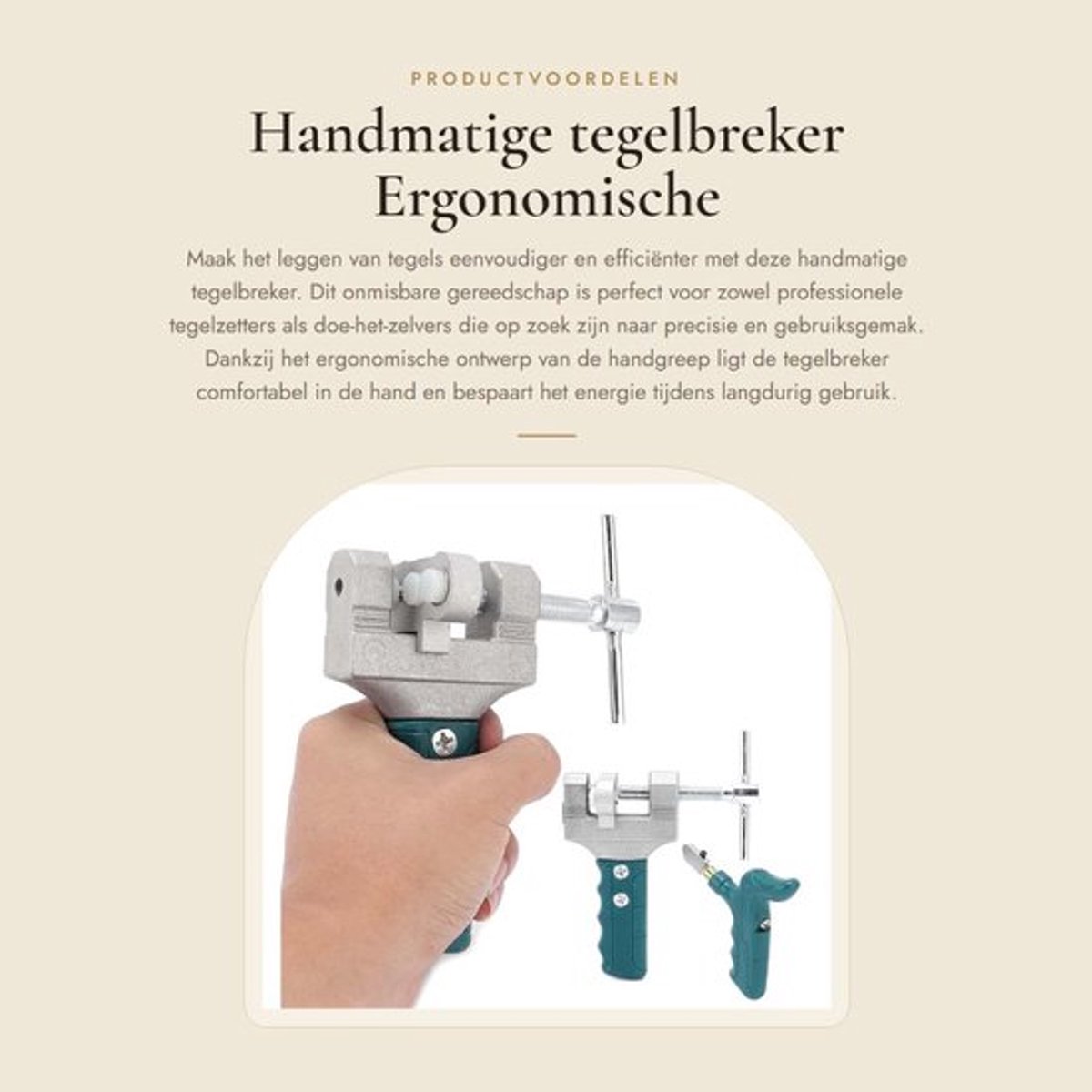 PRODUCTVOORDELEN

Handmatige tegelbreker Ergonomische

Maak het leggen van tegels eenvoudiger en efficiënter met deze handmatige tegelbreker. Dit onmisbare gereedschap is perfect voor zowel professionele tegelzetters als doe-het-zelvers die op zoek zijn naar precisie en gebruiksgemak. Dankzij het ergonomische ontwerp van de handgreep ligt de tegelbreker comfortabel in de hand en bespaart het energie tijdens langdurig gebruik.